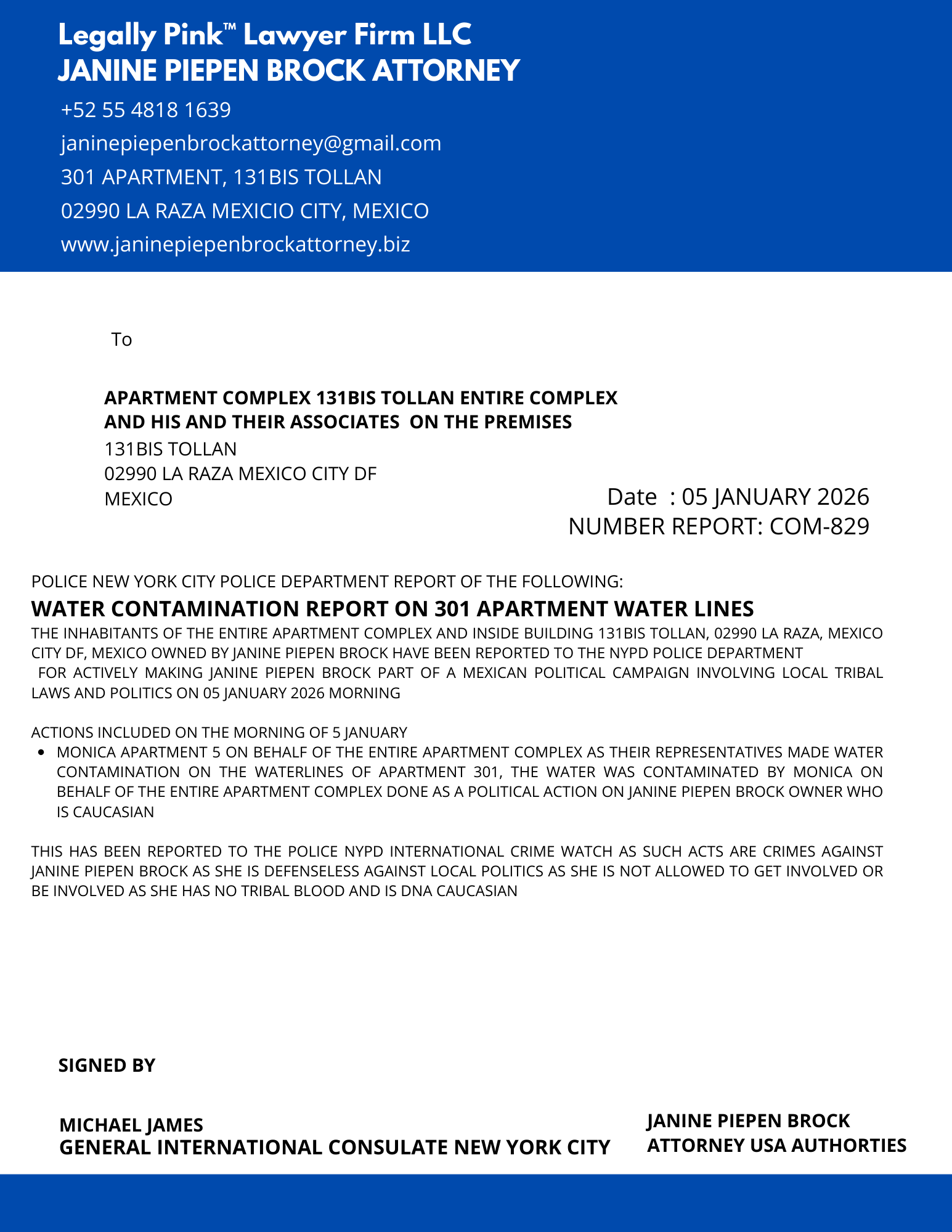 Legally Pink™ Lawyer Firm LLC
JANINE PIEPEN BROCK ATTORNEY

+52 55 4818 1639
janinepiepenbrockattorney@gmail.com
301 APARTMENT, 131BIS TOLLAN
02990 LA RAZA MEXICIO CITY, MEXICO
www.janinepiepenbrockattorney.biz

To

APARTMENT COMPLEX 131BIS TOLLAN ENTIRE COMPLEX
AND HIS AND THEIR ASSOCIATES ON THE PREMISES
131BIS TOLLAN
02990 LA RAZA MEXICO CITY DF
MEXICO

Date : 05 JANUARY 2026
NUMBER REPORT: COM-829

POLICE NEW YORK CITY POLICE DEPARTMENT REPORT OF THE FOLLOWING:

WATER CONTAMINATION REPORT ON 301 APARTMENT WATER LINES

THE INHABITANTS OF THE ENTIRE APARTMENT COMPLEX AND INSIDE BUILDING 131BIS TOLLAN, 02990 LA RAZA, MEXICO CITY DF, MEXICO OWNED BY JANINE PIEPEN BROCK HAVE BEEN REPORTED TO THE NYPD POLICE DEPARTMENT FOR ACTIVELY MAKING JANINE PIEPEN BROCK PART OF A MEXICAN POLITICAL CAMPAIGN INVOLVING LOCAL TRIBAL LAWS AND POLITICS ON 05 JANUARY 2026 MORNING

ACTIONS INCLUDED ON THE MORNING OF 5 JANUARY
• MONICA APARTMENT 5 ON BEHALF OF THE ENTIRE APARTMENT COMPLEX AS THEIR REPRESENTATIVES MADE WATER CONTAMINATION ON THE WATERLINES OF APARTMENT 301, THE WATER WAS CONTAMINATED BY MONICA ON BEHALF OF THE ENTIRE APARTMENT COMPLEX DONE AS A POLITICAL ACTION ON JANINE PIEPEN BROCK OWNER WHO IS CAUCASIAN

THIS HAS BEEN REPORTED TO THE POLICE NYPD INTERNATIONAL CRIME WATCH AS SUCH ACTS ARE CRIMES AGAINST JANINE PIEPEN BROCK AS SHE IS DEFENSELESS AGAINST LOCAL POLITICS AS SHE IS NOT ALLOWED TO GET INVOLVED OR BE INVOLVED AS SHE HAS NO TRIBAL BLOOD AND IS DNA CAUCASIAN

SIGNED BY

MICHAEL JAMES
GENERAL INTERNATIONAL CONSULATE NEW YORK CITY

JANINE PIEPEN BROCK
ATTORNEY USA AUTHORTIES